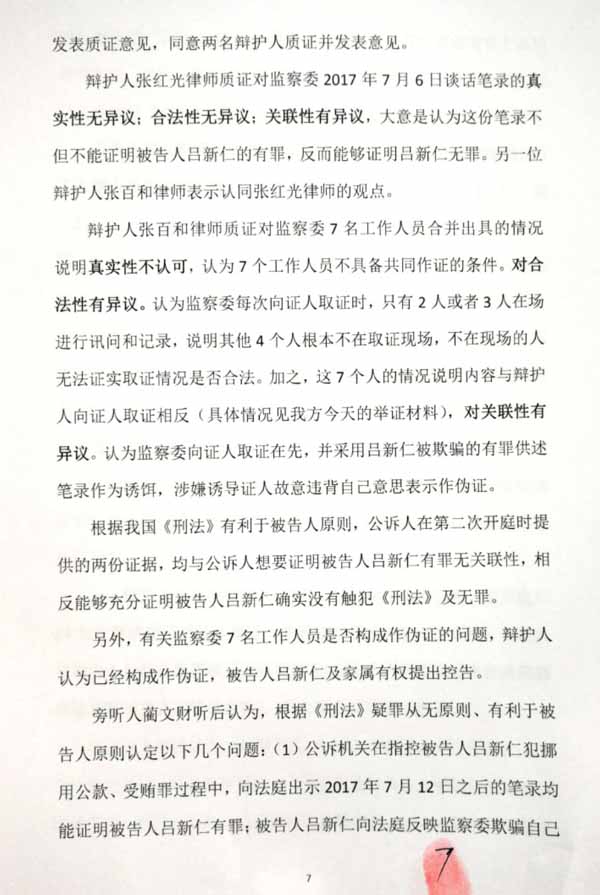 发表质证意见，同意两名辩护人质证并发表意见。

辩护人张红光律师质证对监察委 2017 年 7 月 6 日谈话笔录的真实性无异议；合法性无异议；关联性有异议，大意是认为这份笔录不但不能证明被告人吕新仁的有罪，反而能够证明吕新仁无罪。另一位辩护人张百和律师表示认同张红光律师的观点。

辩护人张百和律师质证对监察委 7 名工作人员合并出具的情况说明真实性不认可，认为 7 个工作人员不具备共同作证的条件。对合法性有异议。认为监察委每次向证人取证时，只有 2 人或者 3 人在场进行讯问和记录，说明其他 4 个人根本不在取证现场，不在现场的人无法证实取证情况是否合法。加之，这 7 个人的情况说明内容与辩护人向证人取证相反（具体情况见我方今天的举证材料），对关联性有异议。认为监察委向证人取证在先，并采用吕新仁被欺骗的有罪供述笔录作为诱饵，涉嫌诱导证人故意违背自己意思表示作伪证。

根据我国《刑法》有利于被告人原则，公诉人在第二次开庭时提供的两份证据，均与公诉人想要证明被告人吕新仁有罪无关联性，相反能够充分证明被告人吕新仁确实没有触犯《刑法》及无罪。

另外，有关监察委 7 名工作人员是否构成作伪证的问题，辩护人认为已经构成作伪证，被告人吕新仁及家属有权提出控告。

旁听人蔺文财听后认为，根据《刑法》疑罪从无原则、有利于被告人原则认定以下几个问题：（1）公诉机关在指控被告人吕新仁犯挪用公款、受贿罪过程中，向法庭出示 2017 年 7 月 12 日之后的笔录均能证明被告人吕新仁有罪；被告人吕新仁向法庭反映监察委欺骗自己

7

7